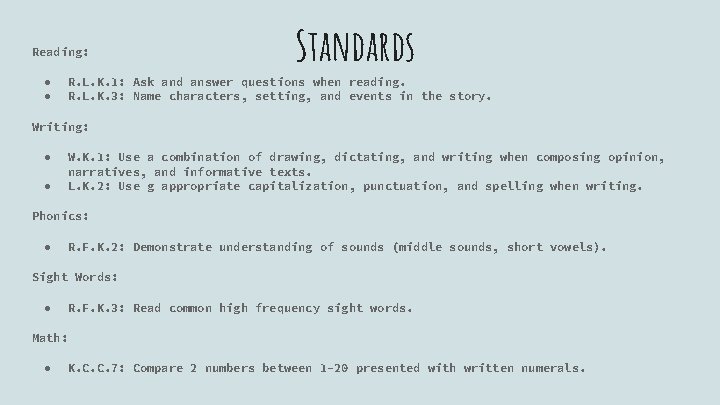 Standards

Reading:

- R.L.K.1: Ask and answer questions when reading.
- R.L.K.3: Name characters, setting, and events in the story.

Writing:

- W.K.1: Use a combination of drawing, dictating, and writing when composing opinion, narratives, and informative texts.
- L.K.2: Use g appropriate capitalization, punctuation, and spelling when writing.

Phonics:

- R.F.K.2: Demonstrate understanding of sounds (middle sounds, short vowels).

Sight Words:

- R.F.K.3: Read common high frequency sight words.

Math:

- K.C.C.7: Compare 2 numbers between 1-20 presented with written numerals.